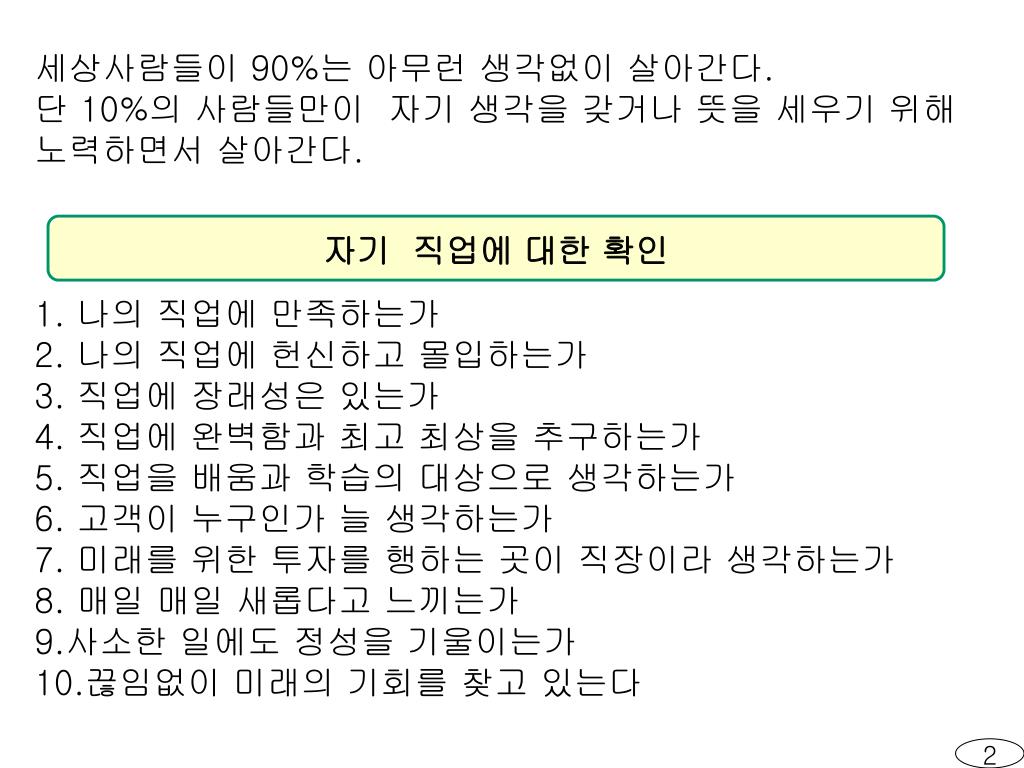 세상사람들이 90%는 아무런 생각없이 살아간다.
단 10%의 사람들만이  자기 생각을 갖거나 뜻을 세우기 위해 노력하면서 살아간다.

자기  직업에 대한 확인

1. 나의 직업에 만족하는가
2. 나의 직업에 헌신하고 몰입하는가
3. 직업에 장래성은 있는가
4. 직업에 완벽함과 최고 최상을 추구하는가
5. 직업을 배움과 학습의 대상으로 생각하는가
6. 고객이 누구인가 늘 생각하는가
7. 미래를 위한 투자를 행하는 곳이 직장이라 생각하는가
8. 매일 매일 새롭다고 느끼는가
9.사소한 일에도 정성을 기울이는가
10.끊임없이 미래의 기회를 찾고 있는다

2